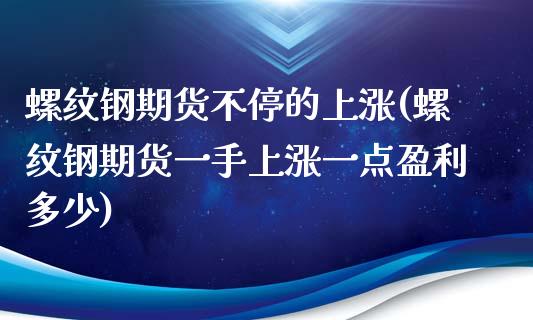 螺纹钢期货不停的上涨(螺纹钢期货一手上涨一点盈利多少)